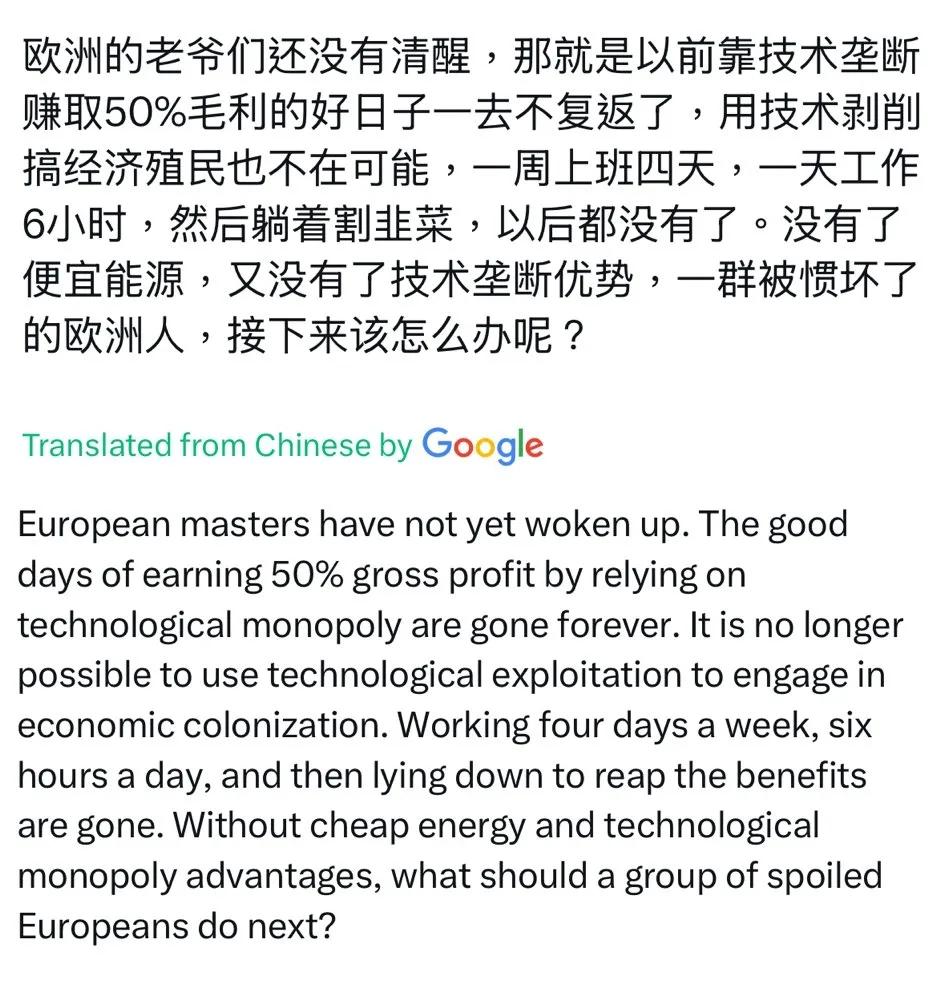 欧洲的老爷们还没有清醒，那就是以前靠技术垄断赚取50%毛利的好日子一去不复返了，用技术剥削搞经济殖民也不在可能，一周上班四天，一天工作6小时，然后躺着割韭菜，以后都没有了。没有了便宜能源，又没有了技术垄断优势，一群被惯坏了的欧洲人，接下来该怎么办呢？

Translated from Chinese by Google

European masters have not yet woken up. The good days of earning 50% gross profit by relying on technological monopoly are gone forever. It is no longer possible to use technological exploitation to engage in economic colonization. Working four days a week, six hours a day, and then lying down to reap the benefits are gone. Without cheap energy and technological monopoly advantages, what should a group of spoiled Europeans do next?